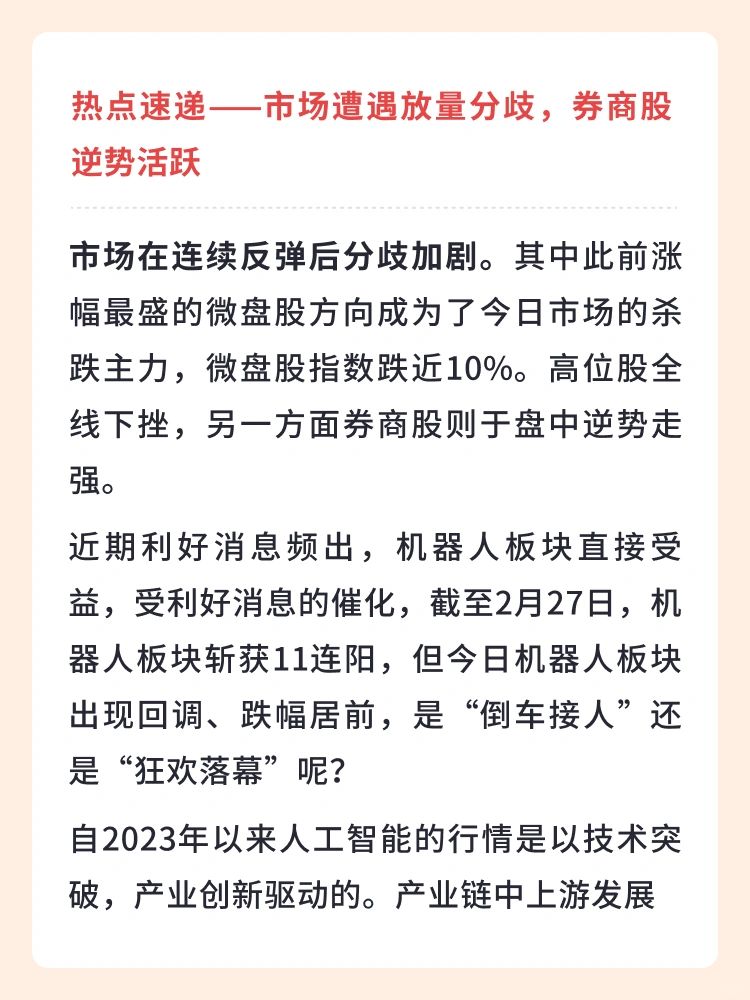 热点速递——市场遭遇放量分歧，券商股逆势活跃

市场在连续反弹后分歧加剧。其中此前涨幅最盛的微盘股方向成为了今日市场的杀跌主力，微盘股指数跌近10%。高位股全线下挫，另一方面券商股则于盘中逆势走强。

近期利好消息频出，机器人板块直接受益，受利好消息的催化，截至2月27日，机器人板块斩获11连阳，但今日机器人板块出现回调、跌幅居前，是“倒车接人”还是“狂欢落幕”呢？

自2023年以来人工智能的行情是以技术突破，产业创新驱动的。产业链中上游发展